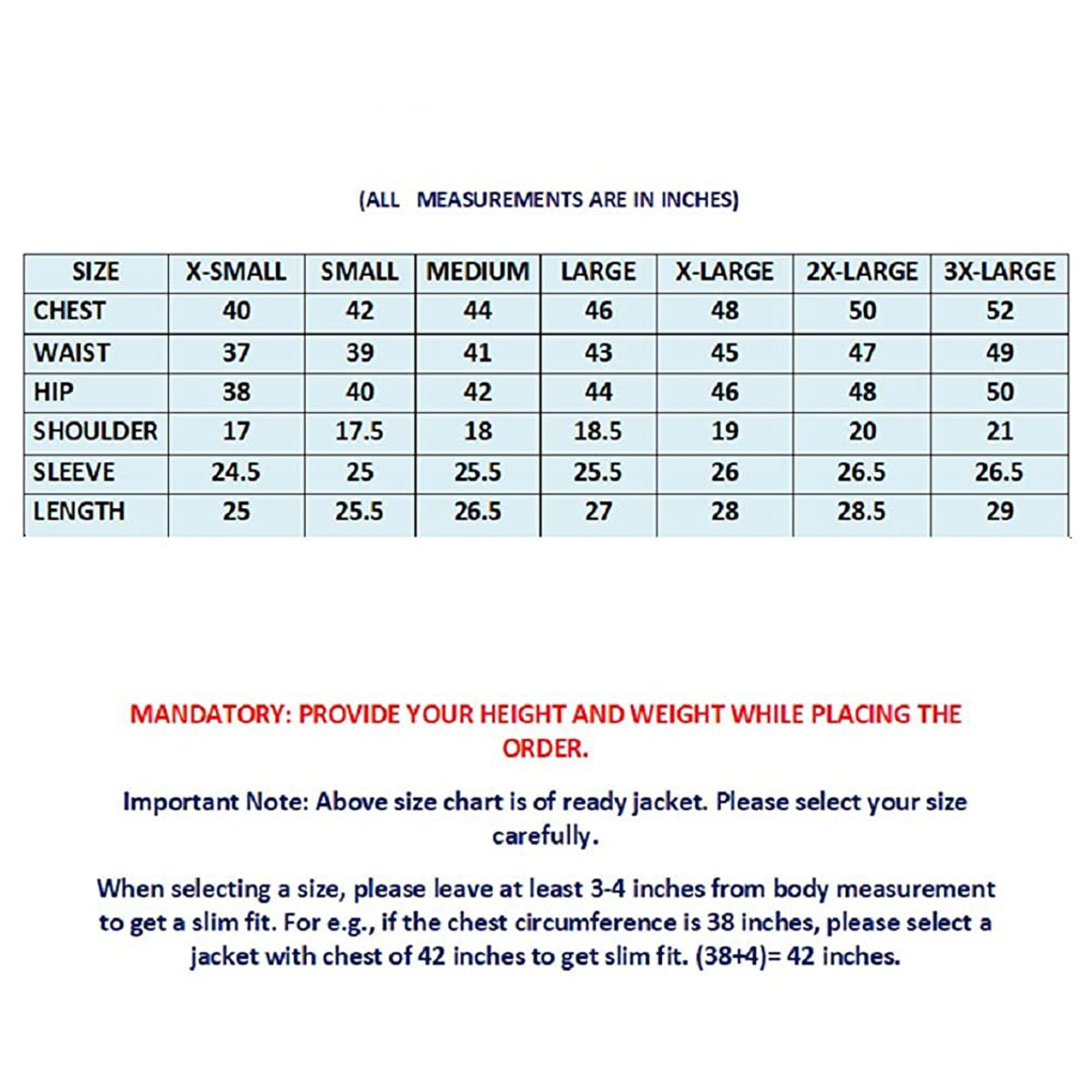 (ALL MEASUREMENTS ARE IN INCHES)

| SIZE | X-SMALL | SMALL | MEDIUM | LARGE | X-LARGE | 2X-LARGE | 3X-LARGE |
|---|---|---|---|---|---|---|---|
| CHEST | 40 | 42 | 44 | 46 | 48 | 50 | 52 |
| WAIST | 37 | 39 | 41 | 43 | 45 | 47 | 49 |
| HIP | 38 | 40 | 42 | 44 | 46 | 48 | 50 |
| SHOULDER | 17 | 17.5 | 18 | 18.5 | 19 | 20 | 21 |
| SLEEVE | 24.5 | 25 | 25.5 | 25.5 | 26 | 26.5 | 26.5 |
| LENGTH | 25 | 25.5 | 26.5 | 27 | 28 | 28.5 | 29 |

MANDATORY: PROVIDE YOUR HEIGHT AND WEIGHT WHILE PLACING THE ORDER.

Important Note: Above size chart is of ready jacket. Please select your size carefully.

When selecting a size, please leave at least 3-4 inches from body measurement to get a slim fit. For e.g., if the chest circumference is 38 inches, please select a jacket with chest of 42 inches to get slim fit. (38+4)= 42 inches.